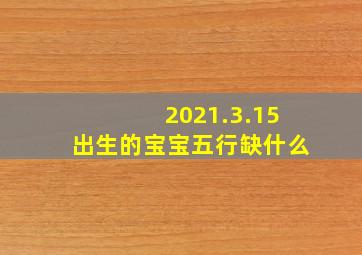 2021.3.15
出生的宝宝五行缺什么